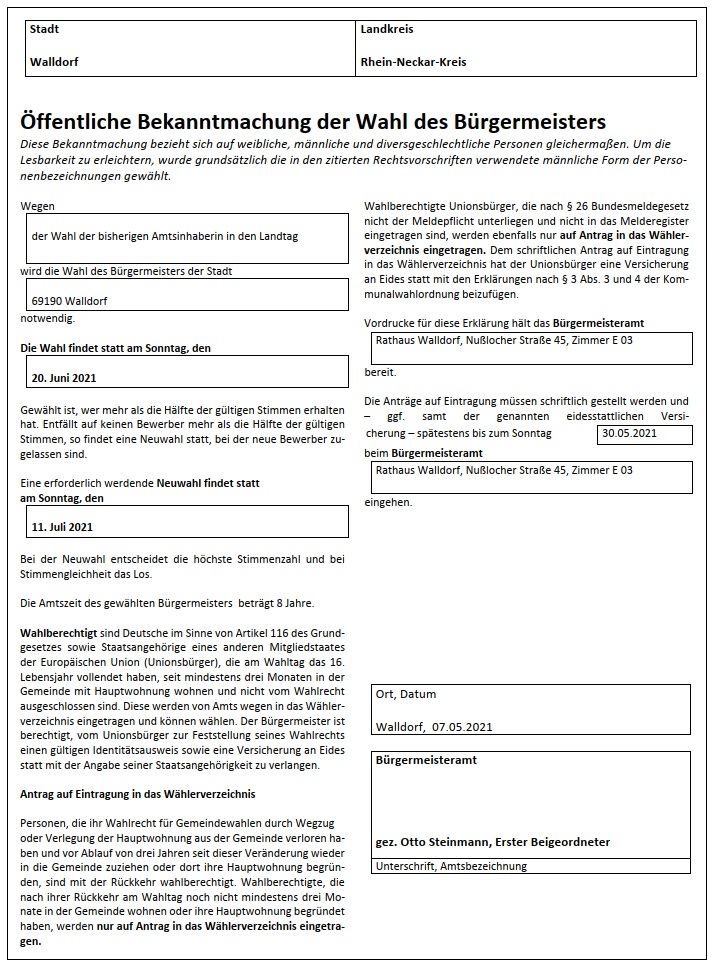 | Stadt | Landkreis |
|---|---|
| Walldorf | Rhein-Neckar-Kreis |

Öffentliche Bekanntmachung der Wahl des Bürgermeisters

Diese Bekanntmachung bezieht sich auf weibliche, männliche und diversgeschlechtliche Personen gleichermaßen. Um die Lesbarkeit zu erleichtern, wurde grundsätzlich die in den zitierten Rechtsvorschriften verwendete männliche Form der Personenbezeichnungen gewählt.

Wegen

der Wahl der bisherigen Amtsinhaberin in den Landtag

wird die Wahl des Bürgermeisters der Stadt

69190 Walldorf

notwendig.

Die Wahl findet statt am Sonntag, den

20. Juni 2021

Gewählt ist, wer mehr als die Hälfte der gültigen Stimmen erhalten hat. Entfällt auf keinen Bewerber mehr als die Hälfte der gültigen Stimmen, so findet eine Neuwahl statt, bei der neue Bewerber zugelassen sind.

Eine erforderlich werdende Neuwahl findet statt am Sonntag, den

11. Juli 2021

Bei der Neuwahl entscheidet die höchste Stimmenzahl und bei Stimmengleichheit das Los.

Die Amtszeit des gewählten Bürgermeisters beträgt 8 Jahre.

Wahlberechtigt sind Deutsche im Sinne von Artikel 116 des Grundgesetzes sowie Staatsangehörige eines anderen Mitgliedstaates der Europäischen Union (Unionsbürger), die am Wahltag das 16. Lebensjahr vollendet haben, seit mindestens drei Monaten in der Gemeinde mit Hauptwohnung wohnen und nicht vom Wahlrecht ausgeschlossen sind. Diese werden von Amts wegen in das Wählerverzeichnis eingetragen und können wählen. Der Bürgermeister ist berechtigt, vom Unionsbürger zur Feststellung seines Wahlrechts einen gültigen Identitätsausweis sowie eine Versicherung an Eides statt mit der Angabe seiner Staatsangehörigkeit zu verlangen.

Antrag auf Eintragung in das Wählerverzeichnis

Personen, die ihr Wahlrecht für Gemeindewahlen durch Wegzug oder Verlegung der Hauptwohnung aus der Gemeinde verloren haben und vor Ablauf von drei Jahren seit dieser Veränderung wieder in die Gemeinde zuziehen oder dort ihre Hauptwohnung begründen, sind mit der Rückkehr wahlberechtigt. Wahlberechtigte, die nach ihrer Rückkehr am Wahltag noch nicht mindestens drei Monate in der Gemeinde wohnen oder ihre Hauptwohnung begründet haben, werden nur auf Antrag in das Wählerverzeichnis eingetragen.

Wahlberechtigte Unionsbürger, die nach § 26 Bundesmeldegesetz nicht der Meldepflicht unterliegen und nicht in das Melderegister eingetragen sind, werden ebenfalls nur auf Antrag in das Wählerverzeichnis eingetragen. Dem schriftlichen Antrag auf Eintragung in das Wählerverzeichnis hat der Unionsbürger eine Versicherung an Eides statt mit den Erklärungen nach § 3 Abs. 3 und 4 der Kommunalwahlordnung beizufügen.

Vordrucke für diese Erklärung hält das Bürgermeisteramt

Rathaus Walldorf, Nußlocher Straße 45, Zimmer E 03

bereit.

Die Anträge auf Eintragung müssen schriftlich gestellt werden und – ggf. samt der genannten eidesstattlichen Versicherung – spätestens bis zum Sonntag 30.05.2021

beim Bürgermeisteramt

Rathaus Walldorf, Nußlocher Straße 45, Zimmer E 03

eingehen.

Ort, Datum

Walldorf, 07.05.2021

Bürgermeisteramt

gez. Otto Steinmann, Erster Beigeordneter

Unterschrift, Amtsbezeichnung